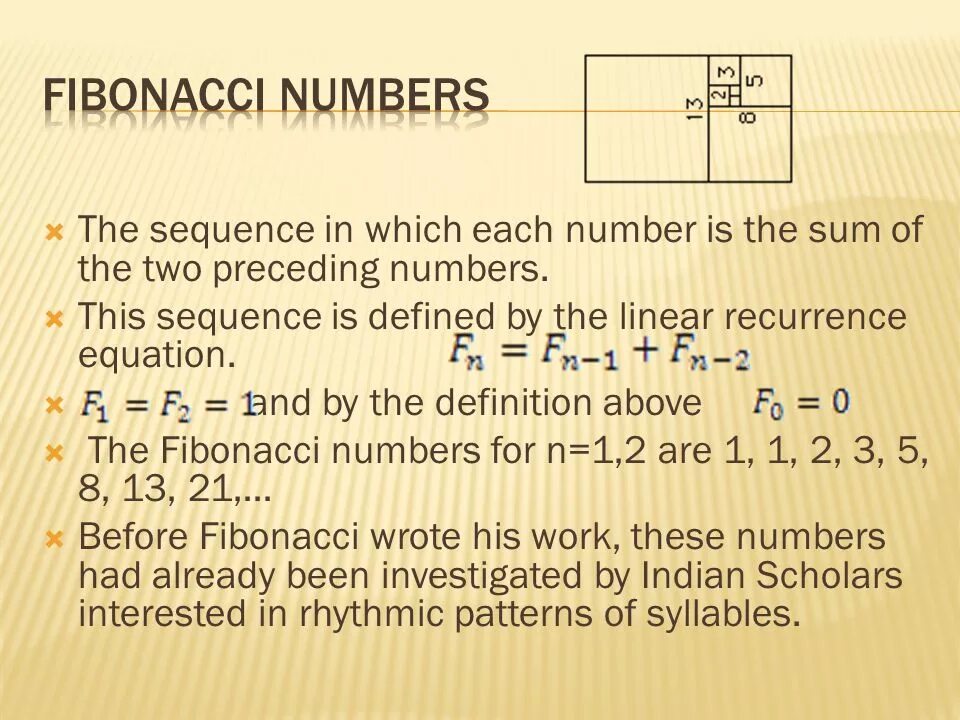 FIBONACCI NUMBERS

13
2
3
5
8

The sequence in which each number is the sum of the two preceding numbers.

This sequence is defined by the linear recurrence equation. $F_n = F_{n-1} + F_{n-2}$

$F_1 = F_2 = 1$ and by the definition above $F_0 = 0$

The Fibonacci numbers for n=1,2 are 1, 1, 2, 3, 5, 8, 13, 21,...

Before Fibonacci wrote his work, these numbers had already been investigated by Indian Scholars interested in rhythmic patterns of syllables.